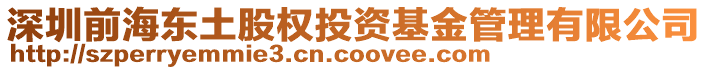 深圳前海东土股权投资基金管理有限公司
http://szperryemmie3.cn.coovee.com